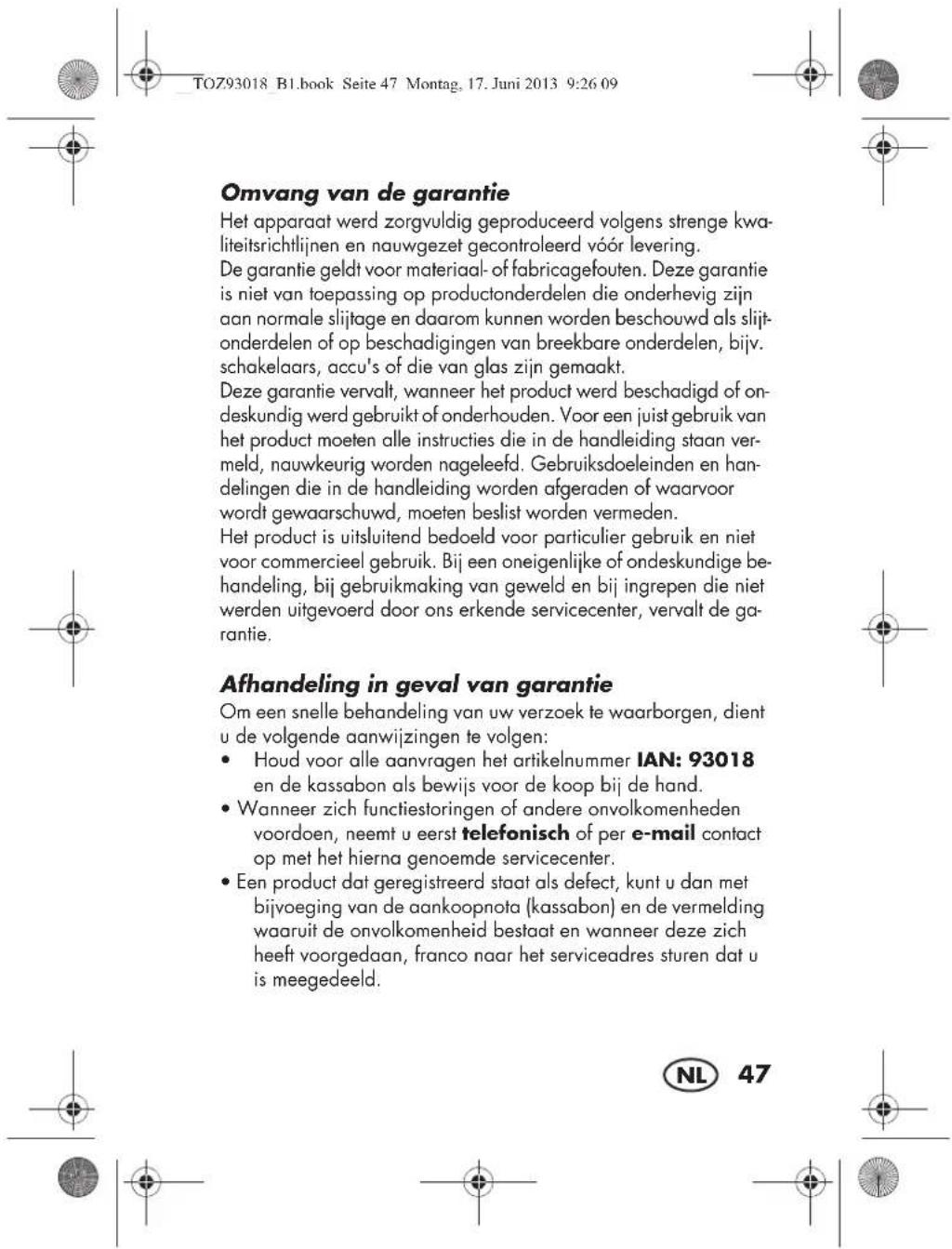 TOZ93018_B1.book Seite 47 Montag, 17. Juni 2013 9:26 09

Omvang van de garantie

Het apparaat werd zorgvuldig geproduceerd volgens strenge kwaliteitsrichtlijnen en nauwgezet gecontroleerd vóór levering.
De garantie geldt voor materiaal- of fabricagefouten. Deze garantie is niet van toepassing op productonderdelen die onderhevig zijn aan normale slijtage en daarom kunnen worden beschouwd als slijtonderdelen of op beschadigingen van breekbare onderdelen, bijv. schakelaars, accu's of die van glas zijn gemaakt.
Deze garantie vervalt, wanneer het product werd beschadigd of ondeskundig werd gebruikt of onderhouden. Voor een juist gebruik van het product moeten alle instructies die in de handleiding staan vermeld, nauwkeurig worden nageleefd. Gebruiksdoeleinden en handelingen die in de handleiding worden afgeraden of waarvoor wordt gewaarschuwd, moeten beslist worden vermeden.
Het product is uitsluitend bedoeld voor particulier gebruik en niet voor commercieel gebruik. Bij een oneigenlijke of ondeskundige behandeling, bij gebruikmaking van geweld en bij ingrepen die niet werden uitgevoerd door ons erkende servicecenter, vervalt de garantie.

Afhandeling in geval van garantie

Om een snelle behandeling van uw verzoek te waarborgen, dient u de volgende aanwijzingen te volgen:
• Houd voor alle aanvragen het artikelnummer IAN: 93018 en de kassabon als bewijs voor de koop bij de hand.
• Wanneer zich functiestoringen of andere onvolkomenheden voordoen, neemt u eerst telefonisch of per e-mail contact op met het hierna genoemde servicecenter.
• Een product dat geregistreerd staat als defect, kunt u dan met bijvoeging van de aankoopnota (kassabon) en de vermelding waaruit de onvolkomenheid bestaat en wanneer deze zich heeft voorgedaan, franco naar het serviceadres sturen dat u is meegedeeld.

NL 47